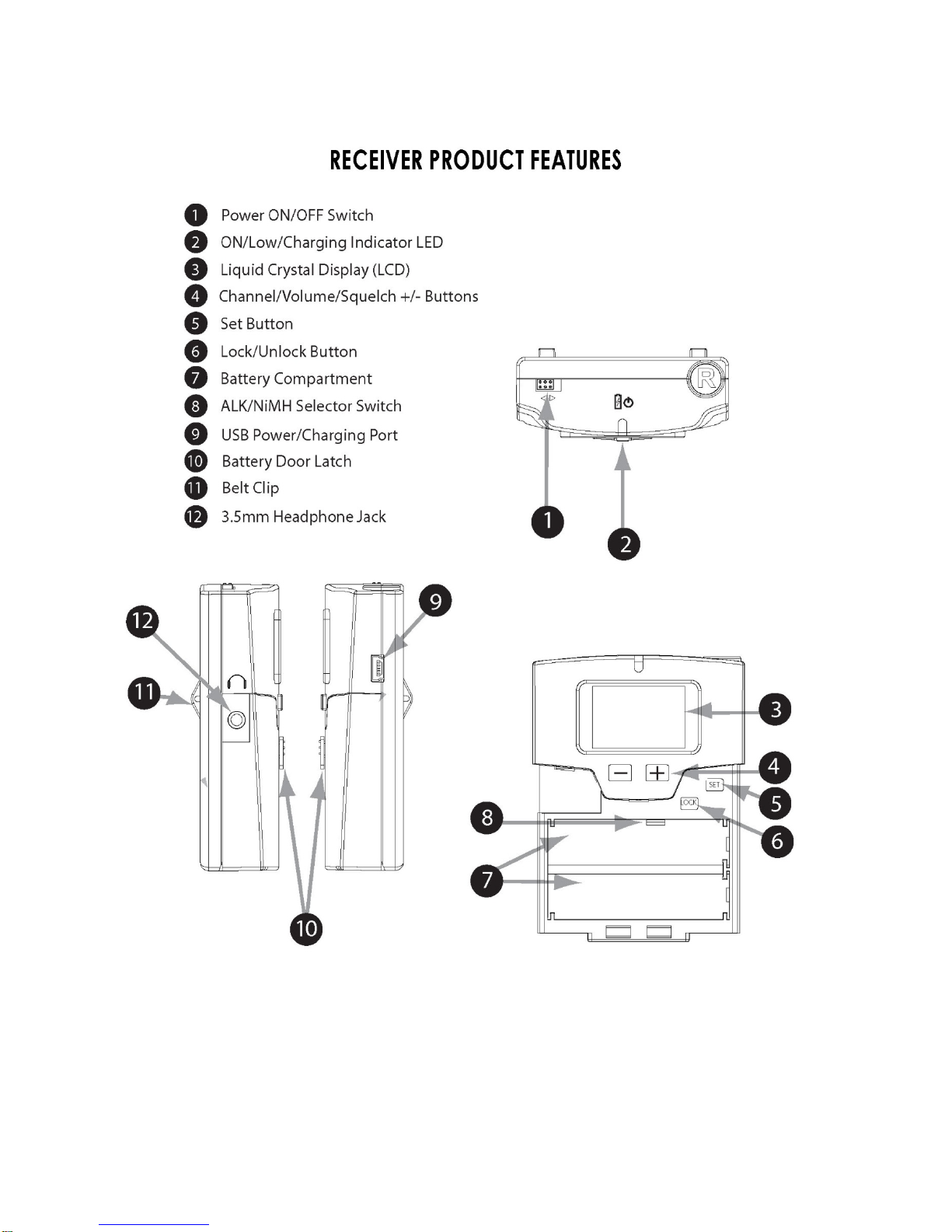 RECEIVER PRODUCT FEATURES

1 Power ON/OFF Switch
2 ON/Low/Charging Indicator LED
3 Liquid Crystal Display (LCD)
4 Channel/Volume/Squelch +/- Buttons
5 Set Button
6 Lock/Unlock Button
7 Battery Compartment
8 ALK/NiMH Selector Switch
9 USB Power/Charging Port
10 Battery Door Latch
11 Belt Clip
12 3.5mm Headphone Jack

R

1
2

12
11
9
10

3
4
SET
5
LOCK
6
8
7